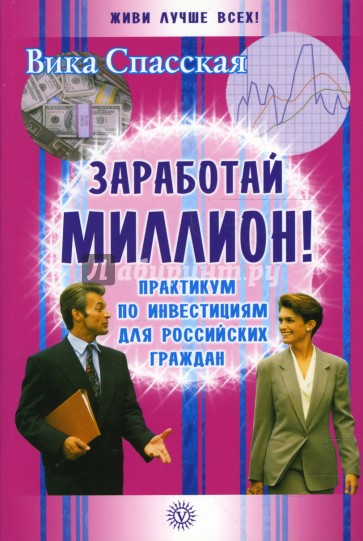 ЖИВИ ЛУЧШЕ ВСЕХ!

Вика Спасская

ЗАРАБОТАЙ МИЛЛИОН!

Лабиринт.ру

ПРАКТИКУМ ПО ИНВЕСТИЦИЯМ ДЛЯ РОССИЙСКИХ ГРАЖДАН

V